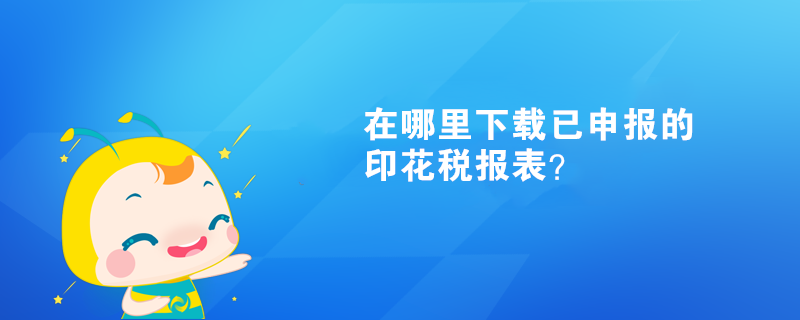 在哪里下载已申报的印花税报表?